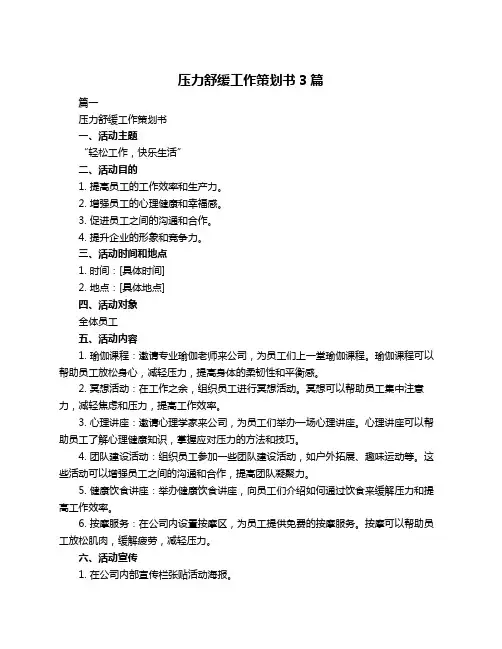 压力舒缓工作策划书 3 篇

篇一

压力舒缓工作策划书

一、活动主题

“轻松工作，快乐生活”

二、活动目的

1. 提高员工的工作效率和生产力。

2. 增强员工的心理健康和幸福感。

3. 促进员工之间的沟通和合作。

4. 提升企业的形象和竞争力。

三、活动时间和地点

1. 时间：[具体时间]

2. 地点：[具体地点]

四、活动对象

全体员工

五、活动内容

1. 瑜伽课程：邀请专业瑜伽老师来公司，为员工们上一堂瑜伽课程。瑜伽课程可以帮助员工放松身心，减轻压力，提高身体的柔韧性和平衡感。

2. 冥想活动：在工作之余，组织员工进行冥想活动。冥想可以帮助员工集中注意力，减轻焦虑和压力，提高工作效率。

3. 心理讲座：邀请心理学家来公司，为员工们举办一场心理讲座。心理讲座可以帮助员工了解心理健康知识，掌握应对压力的方法和技巧。

4. 团队建设活动：组织员工参加一些团队建设活动，如户外拓展、趣味运动等。这些活动可以增强员工之间的沟通和合作，提高团队凝聚力。

5. 健康饮食讲座：举办健康饮食讲座，向员工们介绍如何通过饮食来缓解压力和提高工作效率。

6. 按摩服务：在公司内设置按摩区，为员工提供免费的按摩服务。按摩可以帮助员工放松肌肉，缓解疲劳，减轻压力。

六、活动宣传

1. 在公司内部宣传栏张贴活动海报。